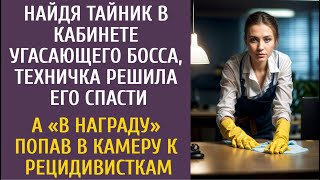 НАЙДЯ ТАЙНИК В КАБИНЕТЕ УГАСАЮЩЕГО БОССА, ТЕХНИЧКА РЕШИЛА ЕГО СПАСТИ

А «В НАГРАДУ» ПОПАВ В КАМЕРУ К РЕЦИДИВИСТКАМ